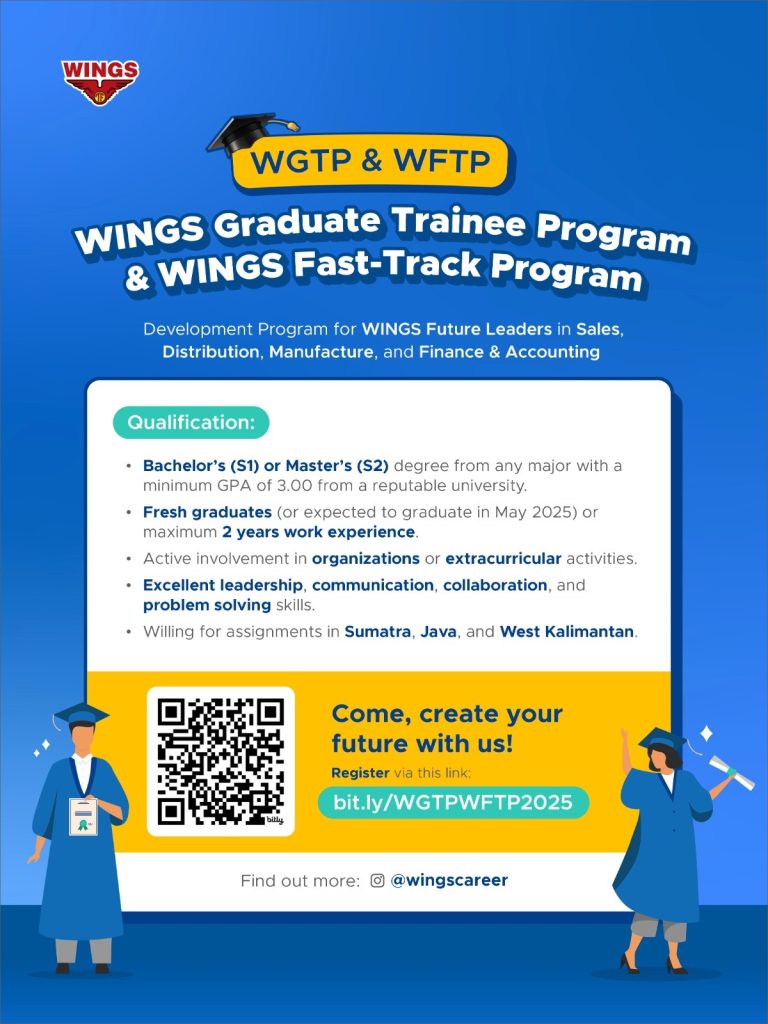 WINGS

WGTP & WFTP

WINGS Graduate Trainee Program & WINGS Fast-Track Program

Development Program for WINGS Future Leaders in Sales, Distribution, Manufacture, and Finance & Accounting

Qualification:

• Bachelor's (S1) or Master's (S2) degree from any major with a minimum GPA of 3.00 from a reputable university.
• Fresh graduates (or expected to graduate in May 2025) or maximum 2 years work experience.
• Active involvement in organizations or extracurricular activities.
• Excellent leadership, communication, collaboration, and problem solving skills.
• Willing for assignments in Sumatra, Java, and West Kalimantan.

Come, create your future with us!

Register via this link:

bit.ly/WGTPWFTP2025

Find out more: @wingscareer